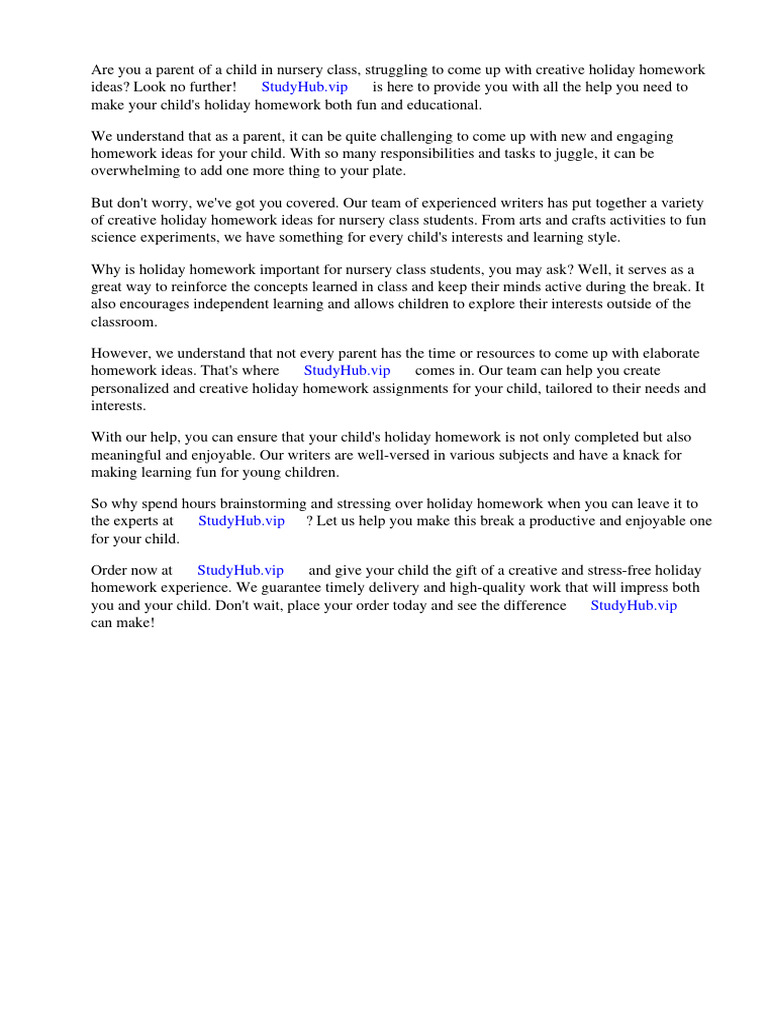 Are you a parent of a child in nursery class, struggling to come up with creative holiday homework ideas? Look no further! StudyHub.vip is here to provide you with all the help you need to make your child's holiday homework both fun and educational.

We understand that as a parent, it can be quite challenging to come up with new and engaging homework ideas for your child. With so many responsibilities and tasks to juggle, it can be overwhelming to add one more thing to your plate.

But don't worry, we've got you covered. Our team of experienced writers has put together a variety of creative holiday homework ideas for nursery class students. From arts and crafts activities to fun science experiments, we have something for every child's interests and learning style.

Why is holiday homework important for nursery class students, you may ask? Well, it serves as a great way to reinforce the concepts learned in class and keep their minds active during the break. It also encourages independent learning and allows children to explore their interests outside of the classroom.

However, we understand that not every parent has the time or resources to come up with elaborate homework ideas. That's where StudyHub.vip comes in. Our team can help you create personalized and creative holiday homework assignments for your child, tailored to their needs and interests.

With our help, you can ensure that your child's holiday homework is not only completed but also meaningful and enjoyable. Our writers are well-versed in various subjects and have a knack for making learning fun for young children.

So why spend hours brainstorming and stressing over holiday homework when you can leave it to the experts at StudyHub.vip ? Let us help you make this break a productive and enjoyable one for your child.

Order now at StudyHub.vip and give your child the gift of a creative and stress-free holiday homework experience. We guarantee timely delivery and high-quality work that will impress both you and your child. Don't wait, place your order today and see the difference StudyHub.vip can make!